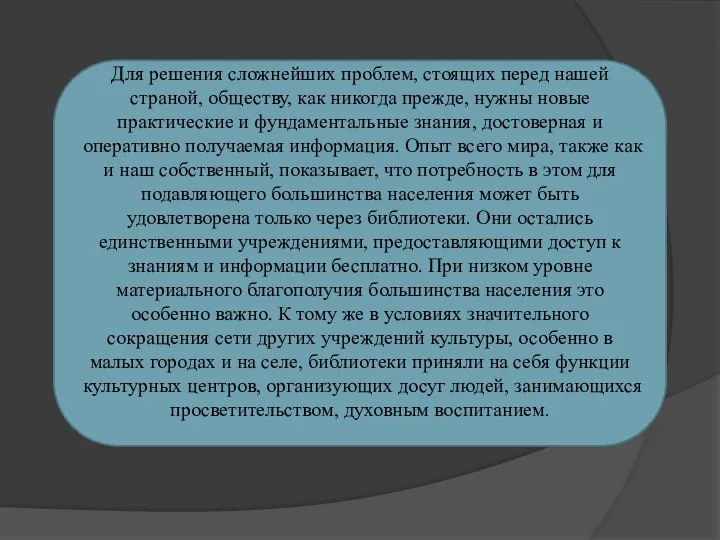 Для решения сложнейших проблем, стоящих перед нашей страной, обществу, как никогда прежде, нужны новые практические и фундаментальные знания, достоверная и оперативно получаемая информация. Опыт всего мира, также как и наш собственный, показывает, что потребность в этом для подавляющего большинства населения может быть удовлетворена только через библиотеки. Они остались единственными учреждениями, предоставляющими доступ к знаниям и информации бесплатно. При низком уровне материального благополучия большинства населения это особенно важно. К тому же в условиях значительного сокращения сети других учреждений культуры, особенно в малых городах и на селе, библиотеки приняли на себя функции культурных центров, организующих досуг людей, занимающихся просветительством, духовным воспитанием.